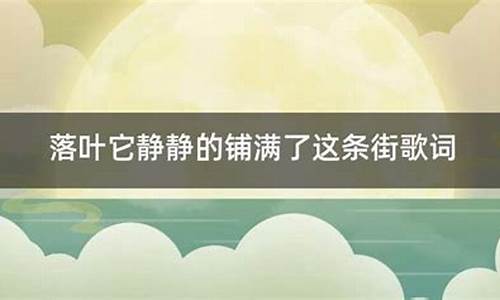 落叶它静静的铺满了这条街歌词